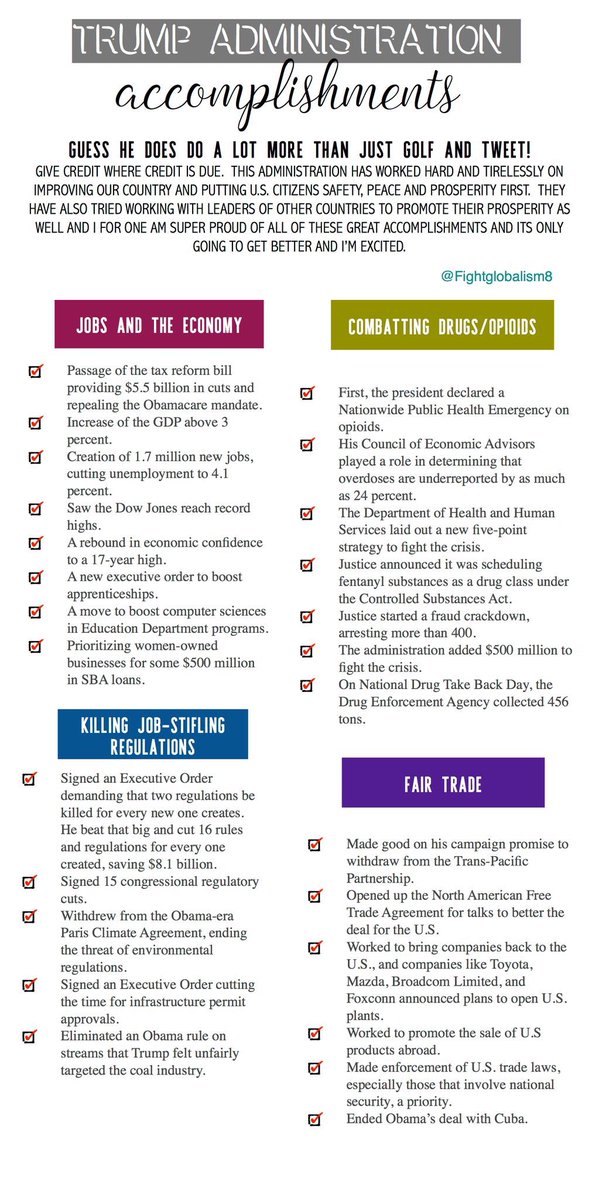 TRUMP ADMINISTRATION
accomplishments

GUESS HE DOES DO A LOT MORE THAN JUST GOLF AND TWEET!
GIVE CREDIT WHERE CREDIT IS DUE. THIS ADMINISTRATION HAS WORKED HARD AND TIRELESSLY ON IMPROVING OUR COUNTRY AND PUTTING U.S. CITIZENS SAFETY, PEACE AND PROSPERITY FIRST. THEY HAVE ALSO TRIED WORKING WITH LEADERS OF OTHER COUNTRIES TO PROMOTE THEIR PROSPERITY AS WELL AND I FOR ONE AM SUPER PROUD OF ALL OF THESE GREAT ACCOMPLISHMENTS AND ITS ONLY GOING TO GET BETTER AND I'M EXCITED.

@Fightglobalism8

JOBS AND THE ECONOMY

Passage of the tax reform bill providing $5.5 billion in cuts and repealing the Obamacare mandate.
Increase of the GDP above 3 percent.
Creation of 1.7 million new jobs, cutting unemployment to 4.1 percent.
Saw the Dow Jones reach record highs.
A rebound in economic confidence to a 17-year high.
A new executive order to boost apprenticeships.
A move to boost computer sciences in Education Department programs.
Prioritizing women-owned businesses for some $500 million in SBA loans.

KILLING JOB-STIFLING REGULATIONS

Signed an Executive Order demanding that two regulations be killed for every new one creates. He beat that big and cut 16 rules and regulations for every one created, saving $8.1 billion.
Signed 15 congressional regulatory cuts.
Withdrew from the Obama-era Paris Climate Agreement, ending the threat of environmental regulations.
Signed an Executive Order cutting the time for infrastructure permit approvals.
Eliminated an Obama rule on streams that Trump felt unfairly targeted the coal industry.

COMBATTING DRUGS/OPIOIDS

First, the president declared a Nationwide Public Health Emergency on opioids.
His Council of Economic Advisors played a role in determining that overdoses are underreported by as much as 24 percent.
The Department of Health and Human Services laid out a new five-point strategy to fight the crisis.
Justice announced it was scheduling fentanyl substances as a drug class under the Controlled Substances Act.
Justice started a fraud crackdown, arresting more than 400.
The administration added $500 million to fight the crisis.
On National Drug Take Back Day, the Drug Enforcement Agency collected 456 tons.

FAIR TRADE

Made good on his campaign promise to withdraw from the Trans-Pacific Partnership.
Opened up the North American Free Trade Agreement for talks to better the deal for the U.S.
Worked to bring companies back to the U.S., and companies like Toyota, Mazda, Broadcom Limited, and Foxconn announced plans to open U.S. plants.
Worked to promote the sale of U.S products abroad.
Made enforcement of U.S. trade laws, especially those that involve national security, a priority.
Ended Obama's deal with Cuba.